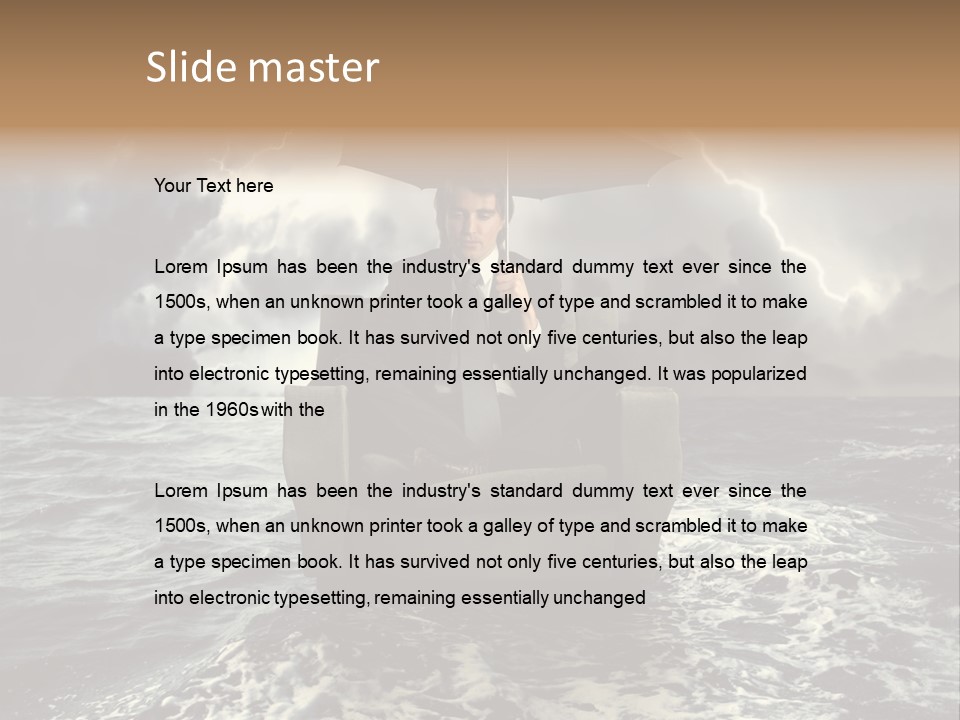 Slide master

Your Text here

Lorem Ipsum has been the industry's standard dummy text ever since the 1500s, when an unknown printer took a galley of type and scrambled it to make a type specimen book. It has survived not only five centuries, but also the leap into electronic typesetting, remaining essentially unchanged. It was popularized in the 1960s with the

Lorem Ipsum has been the industry's standard dummy text ever since the 1500s, when an unknown printer took a galley of type and scrambled it to make a type specimen book. It has survived not only five centuries, but also the leap into electronic typesetting, remaining essentially unchanged